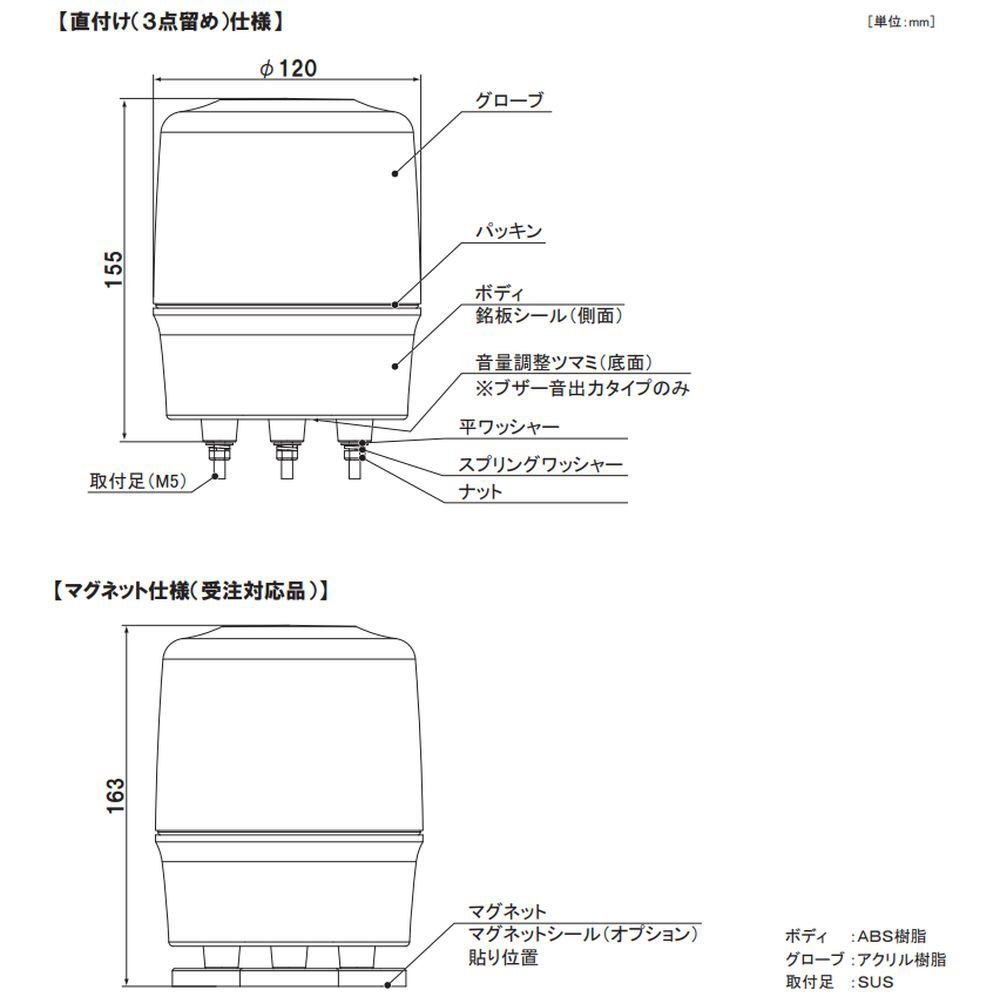 【直付け(3点留め)仕様】

[単位:mm]

$\phi$120

155

グローブ

パッキン

ボディ
銘板シール(側面)

音量調整ツマミ(底面)
※ブザー音出力タイプのみ

平ワッシャー

スプリングワッシャー

ナット

取付足(M5)

【マグネット仕様(受注対応品)】

163

マグネット
マグネットシール(オプション)
貼り位置

ボディ :ABS樹脂
グローブ :アクリル樹脂
取付足 :SUS